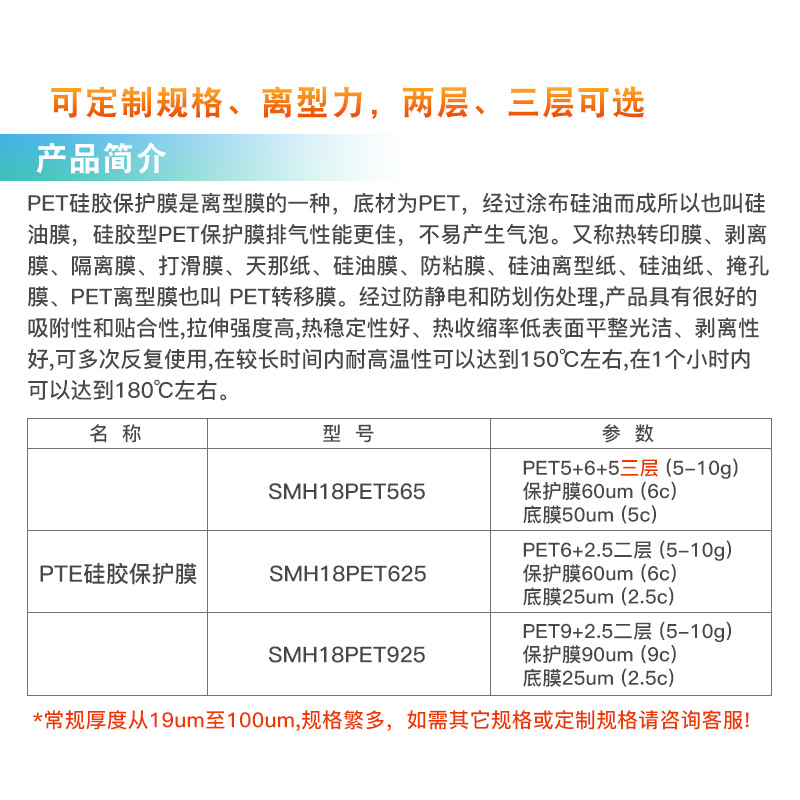 可定制规格、离型力，两层、三层可选

产品简介

PET硅胶保护膜是离型膜的一种，底材为PET，经过涂布硅油而成所以也叫硅油膜，硅胶型PET保护膜排气性能更佳，不易产生气泡。又称热转印膜、剥离膜、隔离膜、打滑膜、天那纸、硅油膜、防粘膜、硅油离型纸、硅油纸、掩孔膜、PET离型膜也叫 PET转移膜。经过防静电和防划伤处理,产品具有很好的吸附性和贴合性,拉伸强度高,热稳定性好、热收缩率低表面平整光洁、剥离性好,可多次反复使用,在较长时间内耐高温性可以达到150℃左右,在1个小时内可以达到180℃左右。

| 名 称 | 型 号 | 参 数 |
|---|---|---|
| | SMH18PET565 | PET5+6+5三层 (5-10g) 保护膜60um (6c) 底膜50um (5c) |
| PTE硅胶保护膜 | SMH18PET625 | PET6+2.5二层 (5-10g) 保护膜60um (6c) 底膜25um (2.5c) |
| | SMH18PET925 | PET9+2.5二层 (5-10g) 保护膜90um (9c) 底膜25um (2.5c) |

*常规厚度从19um至100um,规格繁多，如需其它规格或定制规格请咨询客服!